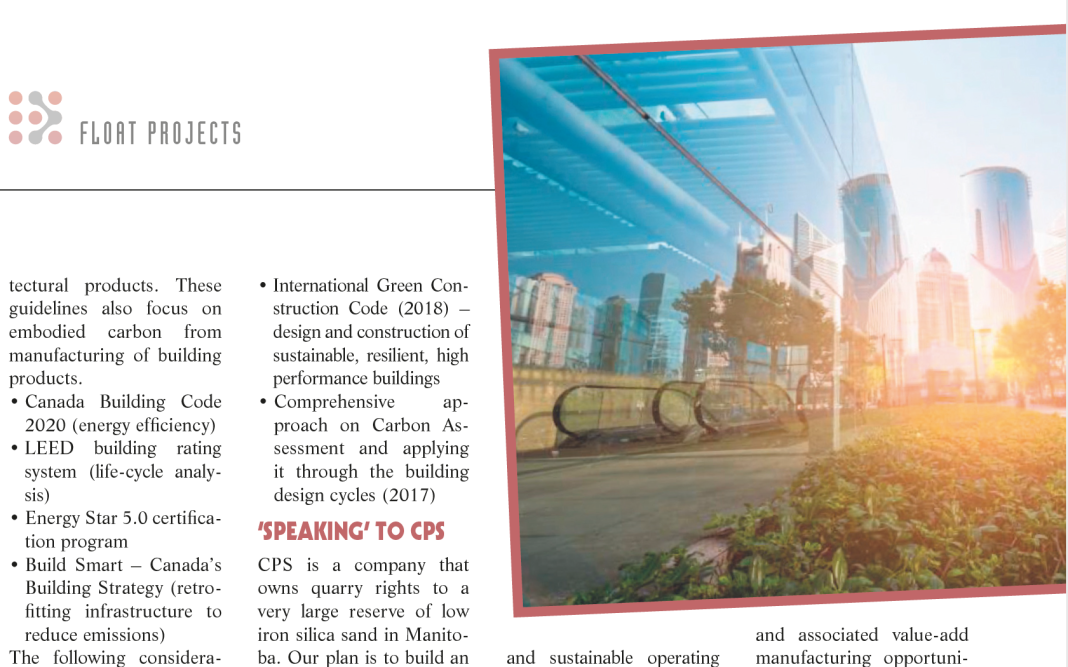 FLOAT PROJECTS

tectural products. These guidelines also focus on embodied carbon from manufacturing of building products.
• Canada Building Code 2020 (energy efficiency)
• LEED building rating system (life-cycle analysis)
• Energy Star 5.0 certification program
• Build Smart – Canada's Building Strategy (retrofitting infrastructure to reduce emissions)
The following considera-

• International Green Construction Code (2018) – design and construction of sustainable, resilient, high performance buildings
• Comprehensive approach on Carbon Assessment and applying it through the building design cycles (2017)

'SPEAKING' TO CPS

CPS is a company that owns quarry rights to a very large reserve of low iron silica sand in Manitoba. Our plan is to build an

and sustainable operating

and associated value-add manufacturing opportuni-